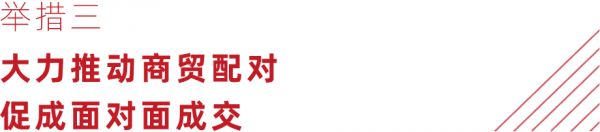 举措三

大力推动商贸配对
促成面对面成交